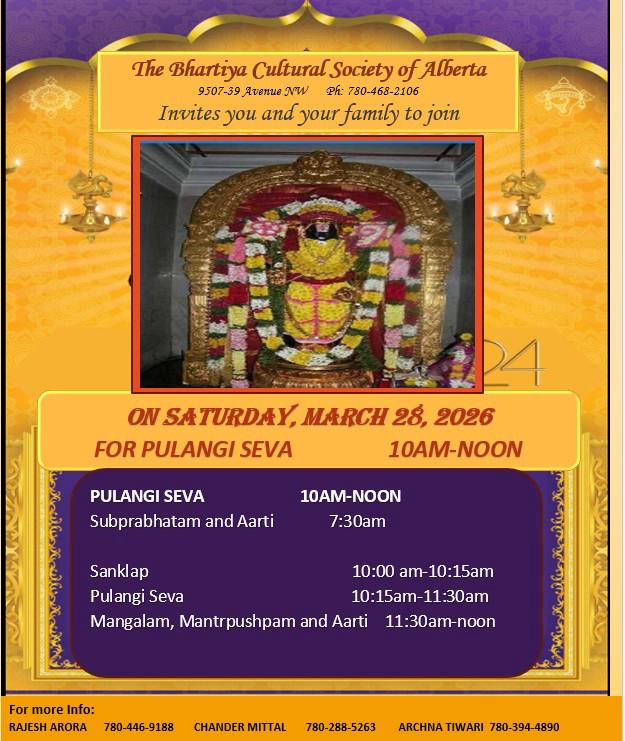 The Bhartiya Cultural Society of Alberta
9507-39 Avenue NW Ph: 780-468-2106
Invites you and your family to join

24

ON SATURDAY, MARCH 28, 2026
FOR PULANGI SEVA 10AM-NOON

PULANGI SEVA 10AM-NOON
Subprabhatam and Aarti 7:30am

Sanklap 10:00 am-10:15am
Pulangi Seva 10:15am-11:30am
Mangalam, Mantrpushpam and Aarti 11:30am-noon

For more Info:
RAJESH ARORA 780-446-9188 CHANDER MITTAL 780-288-5263 ARCHNA TIWARI 780-394-4890